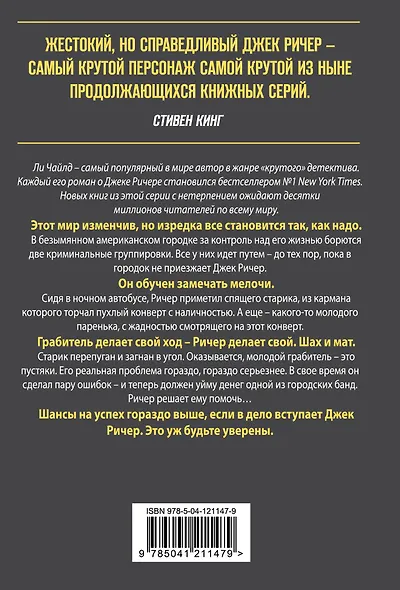 ЖЕСТОКИЙ, НО СПРАВЕДЛИВЫЙ ДЖЕК РИЧЕР – САМЫЙ КРУТОЙ ПЕРСОНАЖ САМОЙ КРУТОЙ ИЗ НЫНЕ ПРОДОЛЖАЮЩИХСЯ КНИЖНЫХ СЕРИЙ.

СТИВЕН КИНГ

Ли Чайлд – самый популярный в мире автор в жанре «крутого» детектива. Каждый его роман о Джеке Ричере становился бестселлером №1 New York Times. Новых книг из этой серии с нетерпением ожидают десятки миллионов читателей по всему миру.

Этот мир изменчив, но изредка все становится так, как надо.

В безымянном американском городке за контроль над его жизнью борются две криминальные группировки. Все у них идет путем – до тех пор, пока в городок не приезжает Джек Ричер.

Он обучен замечать мелочи.

Сидя в ночном автобусе, Ричер приметил спящего старика, из кармана которого торчал пухлый конверт с наличностью. А еще – какого-то молодого паренька, с жадностью смотрящего на этот конверт.

Грабитель делает свой ход – Ричер делает свой. Шах и мат.

Старик перепуган и загнан в угол. Оказывается, молодой грабитель – это пустяки. Его реальная проблема гораздо, гораздо серьезнее. В свое время он сделал пару ошибок – и теперь должен уйму денег одной из городских банд. Ричер решает ему помочь…

Шансы на успех гораздо выше, если в дело вступает Джек Ричер. Это уж будьте уверены.

ISBN 978-5-04-121147-9

9 785041 211479 >